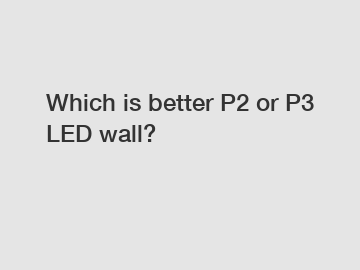 Which is better P2 or P3 LED wall?